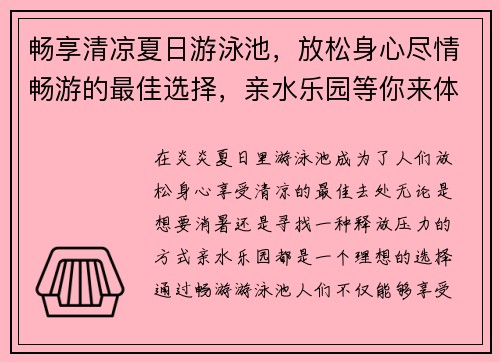 畅享清凉夏日游泳池，放松身心尽情畅游的最佳选择，亲水乐园等你来体

在炎炎夏日里游泳池成为了人们放松身心享受清凉的最佳去处无论是想要消暑还是寻找一种释放压力的方式亲水乐园都是一个理想的选择通过畅游游泳池人们不仅能够享受